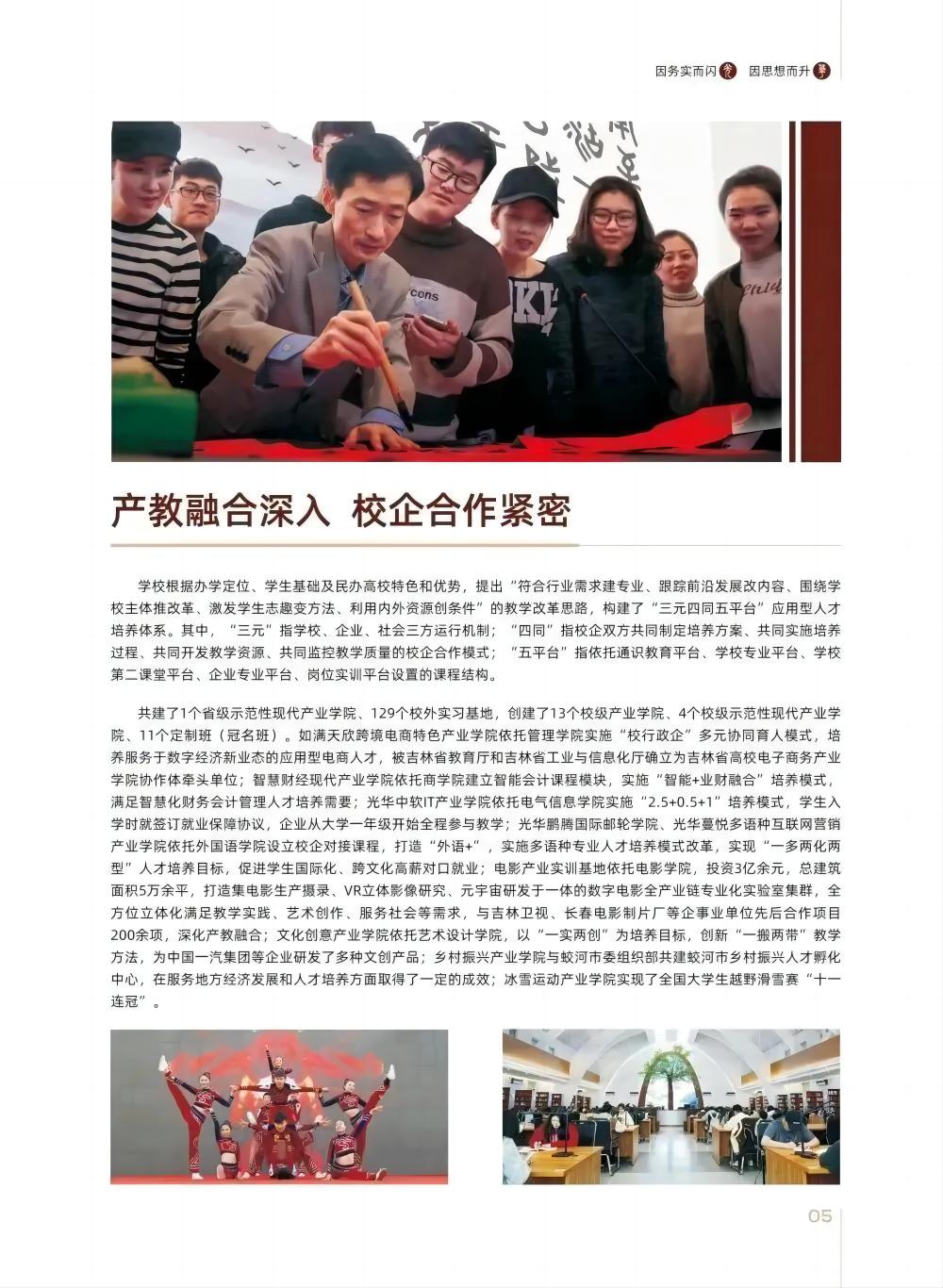 因务实而闪 因思想而升

产教融合深入 校企合作紧密

学校根据办学定位、学生基础及民办高校特色和优势，提出“符合行业需求建专业、跟踪前沿发展改内容、围绕学校主体推改革、激发学生志趣变方法、利用内外资源创条件”的教学改革思路，构建了“三元四同五平台”应用型人才培养体系。其中，“三元”指学校、企业、社会三方运行机制；“四同”指校企双方共同制定培养方案、共同实施培养过程、共同开发教学资源、共同监控教学质量的校企合作模式；“五平台”指依托通识教育平台、学校专业平台、学校第二课堂平台、企业专业平台、岗位实训平台设置的课程结构。

共建了1个省级示范性现代产业学院、129个校外实习基地，创建了13个校级产业学院、4个校级示范性现代产业学院、11个定制班（冠名班）。如满天欣跨境电商特色产业学院依托管理学院实施“校行政企”多元协同育人模式，培养服务于数字经济新业态的应用型电商人才，被吉林省教育厅和吉林省工业与信息化厅确立为吉林省高校电子商务产业学院协作体牵头单位；智慧财经现代产业学院依托商学院建立智能会计课程模块，实施“智能+业财融合”培养模式，满足智慧化财务会计管理人才培养需要；光华中软IT产业学院依托电气信息学院实施“2.5+0.5+1”培养模式，学生入学时就签订就业保障协议，企业从大学一年级开始全程参与教学；光华鹏腾国际邮轮学院、光华蔓悦多语种互联网营销产业学院依托外国语学院设立校企对接课程，打造“外语+”，实施多语种专业人才培养模式改革，实现“一多两化两型”人才培养目标，促进学生国际化、跨文化高薪对口就业；电影产业实训基地依托电影学院，投资3亿余元，总建筑面积5万余平，打造集电影生产摄录、VR立体影像研究、元宇宙研发于一体的数字电影全产业链专业化实验室集群，全方位立体化满足教学实践、艺术创作、服务社会等需求，与吉林卫视、长春电影制片厂等企事业单位先后合作项目200余项，深化产教融合；文化创意产业学院依托艺术设计学院，以“一实两创”为培养目标，创新“一搬两带”教学方法，为中国一汽集团等企业研发了多种文创产品；乡村振兴产业学院与蛟河市委组织部共建蛟河市乡村振兴人才孵化中心，在服务地方经济发展和人才培养方面取得了一定的成效；冰雪运动产业学院实现了全国大学生越野滑雪赛“十一连冠”。

05